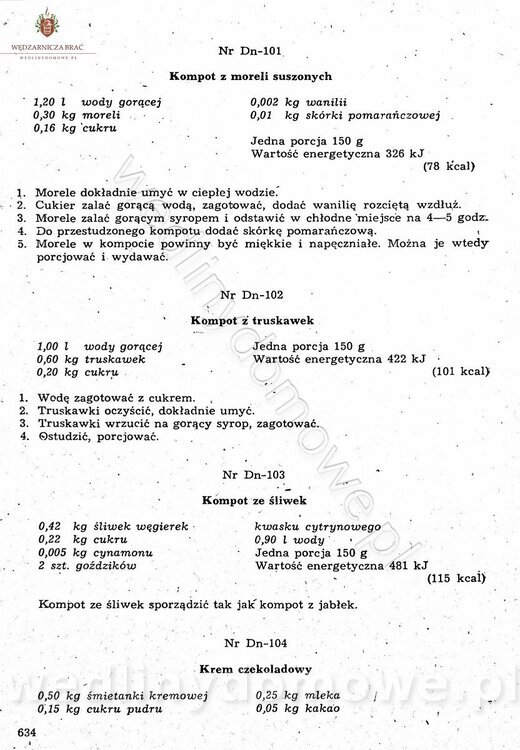 WĘDZARNICZA BRAĆ
WEDLINYDOMOWE.PL

Nr Dn-101

Kompot z moreli suszonych

1,20 l wody gorącej
0,30 kg moreli
0,16 kg cukru

0,002 kg wanilii
0,01 kg skórki pomarańczowej
Jedna porcja 150 g
Wartość energetyczna 326 kJ
(78 kcal)

1. Morele dokładnie umyć w ciepłej wodzie.
2. Cukier zalać gorącą wodą, zagotować, dodać wanilię rozciętą wzdłuż.
3. Morele zalać gorącym syropem i odstawić w chłodne miejsce na 4—5 godz.
4. Do przestudzonego kompotu dodać skórkę pomarańczową.
5. Morele w kompocie powinny być miękkie i napęczniałe. Można je wtedy porcjować i wydawać.

Nr Dn-102

Kompot z truskawek

1,00 l wody gorącej
0,60 kg truskawek
0,20 kg cukru

Jedna porcja 150 g
Wartość energetyczna 422 kJ
(101 kcal)

1. Wodę zagotować z cukrem.
2. Truskawki oczyścić, dokładnie umyć.
3. Truskawki wrzucić na gorący syrop, zagotować.
4. Ostudzić, porcjować.

Nr Dn-103

Kompot ze śliwek

0,42 kg śliwek węgierek
0,22 kg cukru
0,005 kg cynamonu
2 szt. goździków

kwasku cytrynowego
0,90 l wody
Jedna porcja 150 g
Wartość energetyczna 481 kJ
(115 kcal)

Kompot ze śliwek sporządzić tak jak kompot z jabłek.

Nr Dn-104

Krem czekoladowy

0,50 kg śmietanki kremowej
0,15 kg cukru pudru

0,25 kg mleka
0,05 kg kakao

634

wedlinydomowe.pl